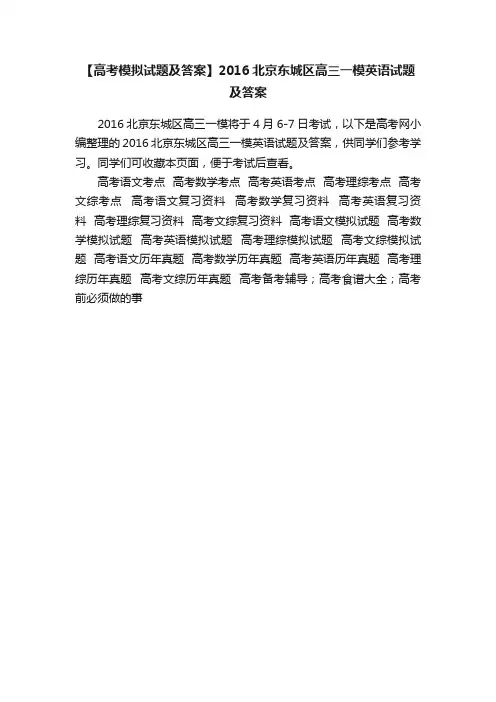 【高考模拟试题及答案】2016 北京东城区高三一模英语试题及答案

2016 北京东城区高三一模将于 4 月 6-7 日考试，以下是高考网小编整理的 2016 北京东城区高三一模英语试题及答案，供同学们参考学习。同学们可收藏本页面，便于考试后查看。

高考语文考点 高考数学考点 高考英语考点 高考理综考点 高考文综考点 高考语文复习资料 高考数学复习资料 高考英语复习资料 高考理综复习资料 高考文综复习资料 高考语文模拟试题 高考数学模拟试题 高考英语模拟试题 高考理综模拟试题 高考文综模拟试题 高考语文历年真题 高考数学历年真题 高考英语历年真题 高考理综历年真题 高考文综历年真题 高考备考辅导；高考食谱大全；高考前必须做的事